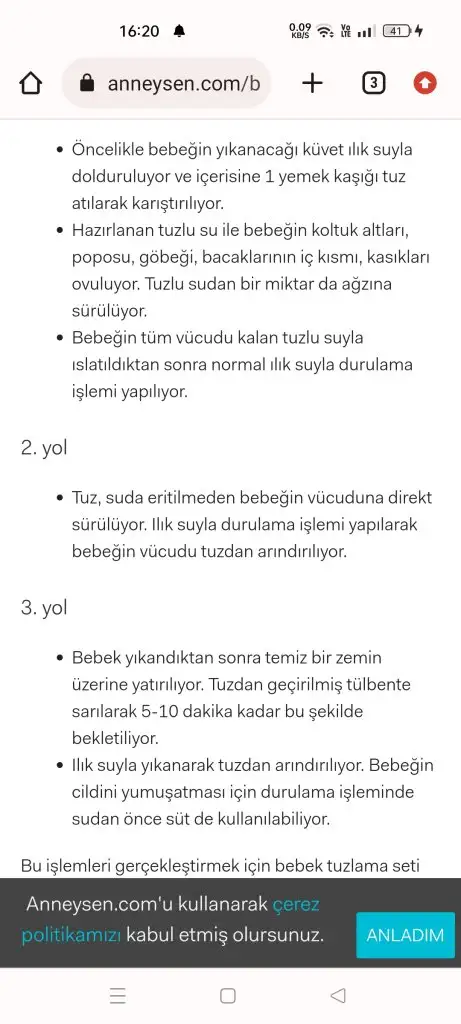 16:20 0.09 KB/S Vo LTE 41

anneysen.com/b

3

- Öncelikle bebeğin yıkanacağı küvet ılık suyla dolduruluyor ve içerisine 1 yemek kaşığı tuz atılarak karıştırılıyor.
- Hazırlanan tuzlu su ile bebeğin koltuk altları, poposu, göbeği, bacaklarının iç kısmı, kasıkları ovuluyor. Tuzlu sudan bir miktar da ağzına sürülüyor.
- Bebeğin tüm vücudu kalan tuzlu suyla ıslatıldıktan sonra normal ılık suyla durulama işlemi yapılıyor.

2. yol

- Tuz, suda eritilmeden bebeğin vücuduna direkt sürülüyor. Ilık suyla durulama işlemi yapılarak bebeğin vücudu tuzdan arındırılıyor.

3. yol

- Bebek yıkandıktan sonra temiz bir zemin üzerine yatırılıyor. Tuzdan geçirilmiş tülbente sarılarak 5-10 dakika kadar bu şekilde bekletiliyor.
- Ilık suyla yıkanarak tuzdan arındırılıyor. Bebeğin cildini yumuşatması için durulama işleminde sudan önce süt de kullanılabiliyor.

Bu işlemleri gerçekleştirmek için bebek tuzlama seti

Anneysen.com'u kullanarak çerez politikamızı kabul etmiş olursunuz.

ANLADIM